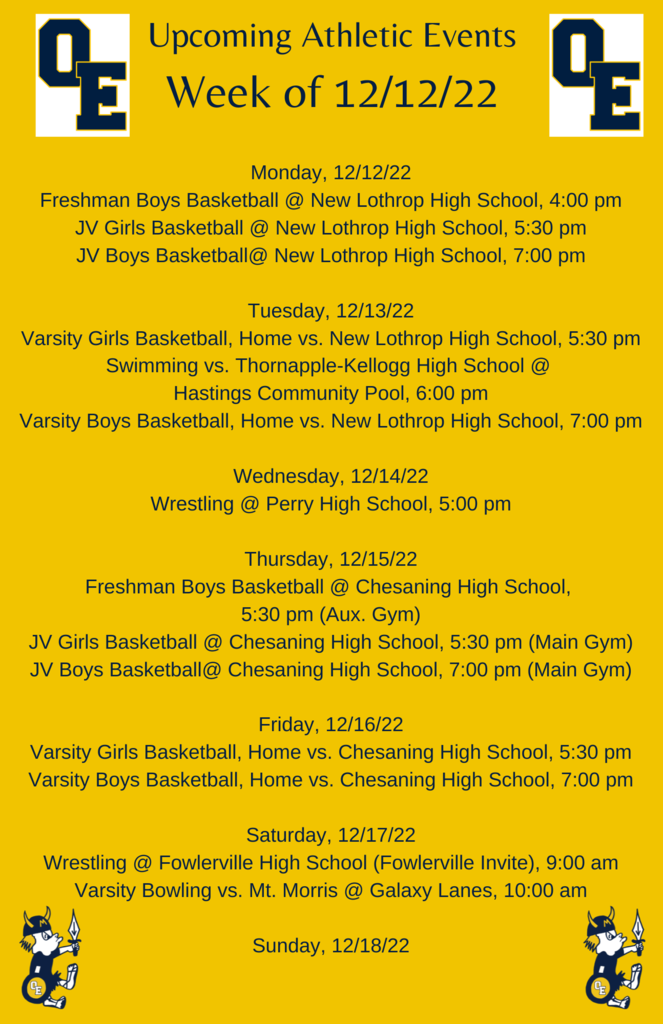 OE

Upcoming Athletic Events
Week of 12/12/22

OE

Monday, 12/12/22
Freshman Boys Basketball @ New Lothrop High School, 4:00 pm
JV Girls Basketball @ New Lothrop High School, 5:30 pm
JV Boys Basketball@ New Lothrop High School, 7:00 pm

Tuesday, 12/13/22
Varsity Girls Basketball, Home vs. New Lothrop High School, 5:30 pm
Swimming vs. Thornapple-Kellogg High School @ Hastings Community Pool, 6:00 pm
Varsity Boys Basketball, Home vs. New Lothrop High School, 7:00 pm

Wednesday, 12/14/22
Wrestling @ Perry High School, 5:00 pm

Thursday, 12/15/22
Freshman Boys Basketball @ Chesaning High School, 5:30 pm (Aux. Gym)
JV Girls Basketball @ Chesaning High School, 5:30 pm (Main Gym)
JV Boys Basketball@ Chesaning High School, 7:00 pm (Main Gym)

Friday, 12/16/22
Varsity Girls Basketball, Home vs. Chesaning High School, 5:30 pm
Varsity Boys Basketball, Home vs. Chesaning High School, 7:00 pm

Saturday, 12/17/22
Wrestling @ Fowlerville High School (Fowlerville Invite), 9:00 am
Varsity Bowling vs. Mt. Morris @ Galaxy Lanes, 10:00 am

Sunday, 12/18/22

OE

OE